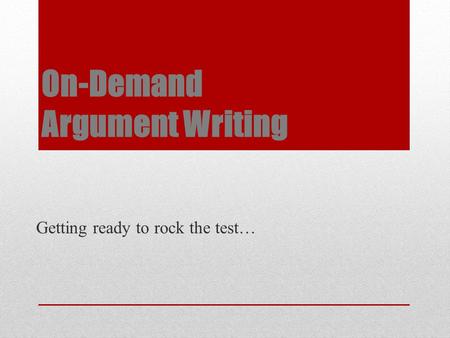 On-Demand Argument Writing

Getting ready to rock the test…